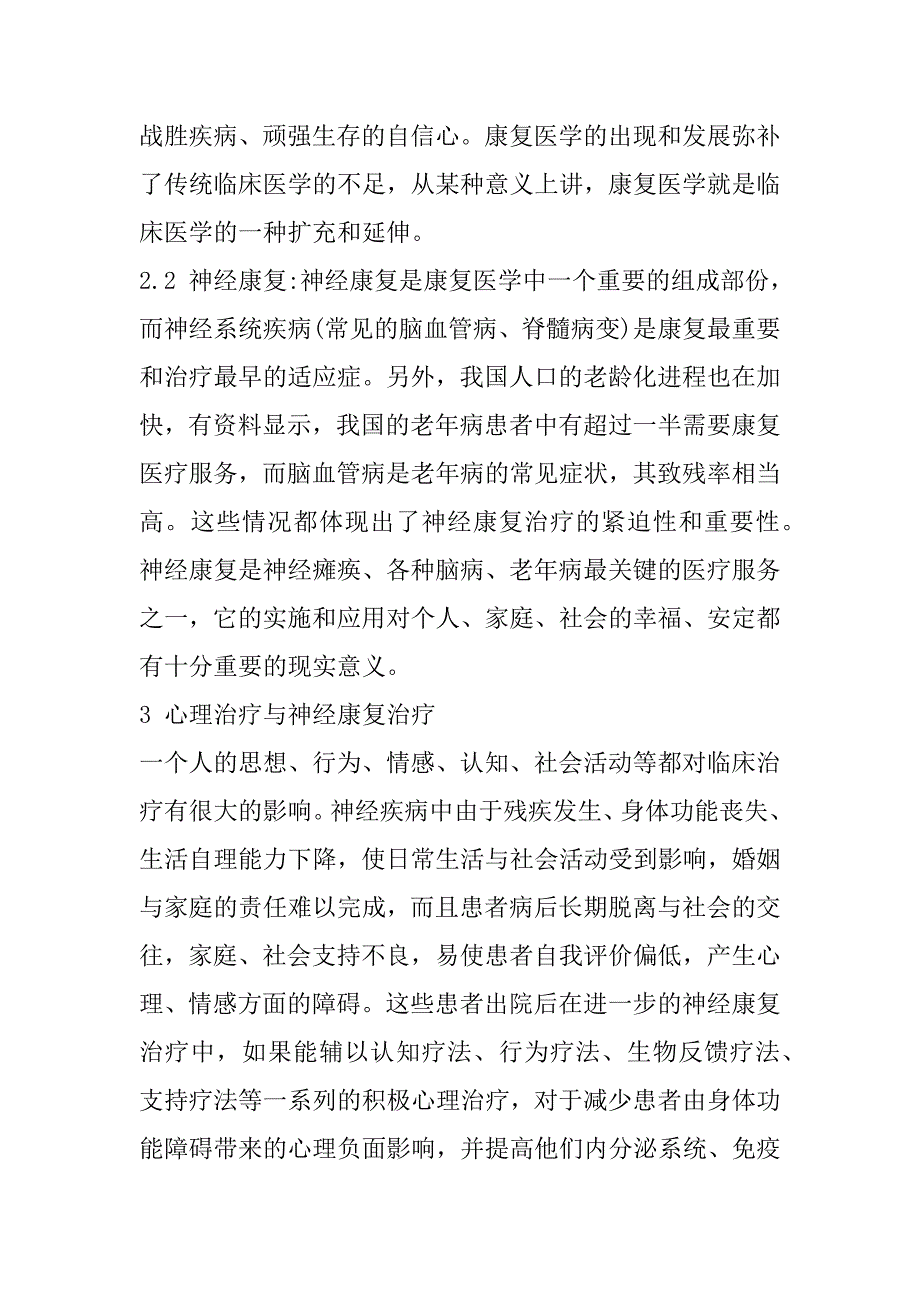 战胜疾病、顽强生存的自信心。康复医学的出现和发展弥补了传统临床医学的不足，从某种意义上讲，康复医学就是临床医学的一种扩充和延伸。

2.2 神经康复:神经康复是康复医学中一个重要的组成部份，而神经系统疾病(常见的脑血管病、脊髓病变)是康复最重要和治疗最早的适应症。另外，我国人口的老龄化进程也在加快，有资料显示，我国的老年病患者中有超过一半需要康复医疗服务，而脑血管病是老年病的常见症状，其致残率相当高。这些情况都体现出了神经康复治疗的紧迫性和重要性。神经康复是神经瘫痪、各种脑病、老年病最关键的医疗服务之一，它的实施和应用对个人、家庭、社会的幸福、安定都有十分重要的现实意义。

3 心理治疗与神经康复治疗

一个人的思想、行为、情感、认知、社会活动等都对临床治疗有很大的影响。神经疾病中由于残疾发生、身体功能丧失、生活自理能力下降，使日常生活与社会活动受到影响，婚姻与家庭的责任难以完成，而且患者病后长期脱离与社会的交往，家庭、社会支持不良，易使患者自我评价偏低，产生心理、情感方面的障碍。这些患者出院后在进一步的神经康复治疗中，如果能辅以认知疗法、行为疗法、生物反馈疗法、支持疗法等一系列的积极心理治疗，对于减少患者由身体功能障碍带来的心理负面影响，并提高他们内分泌系统、免疫